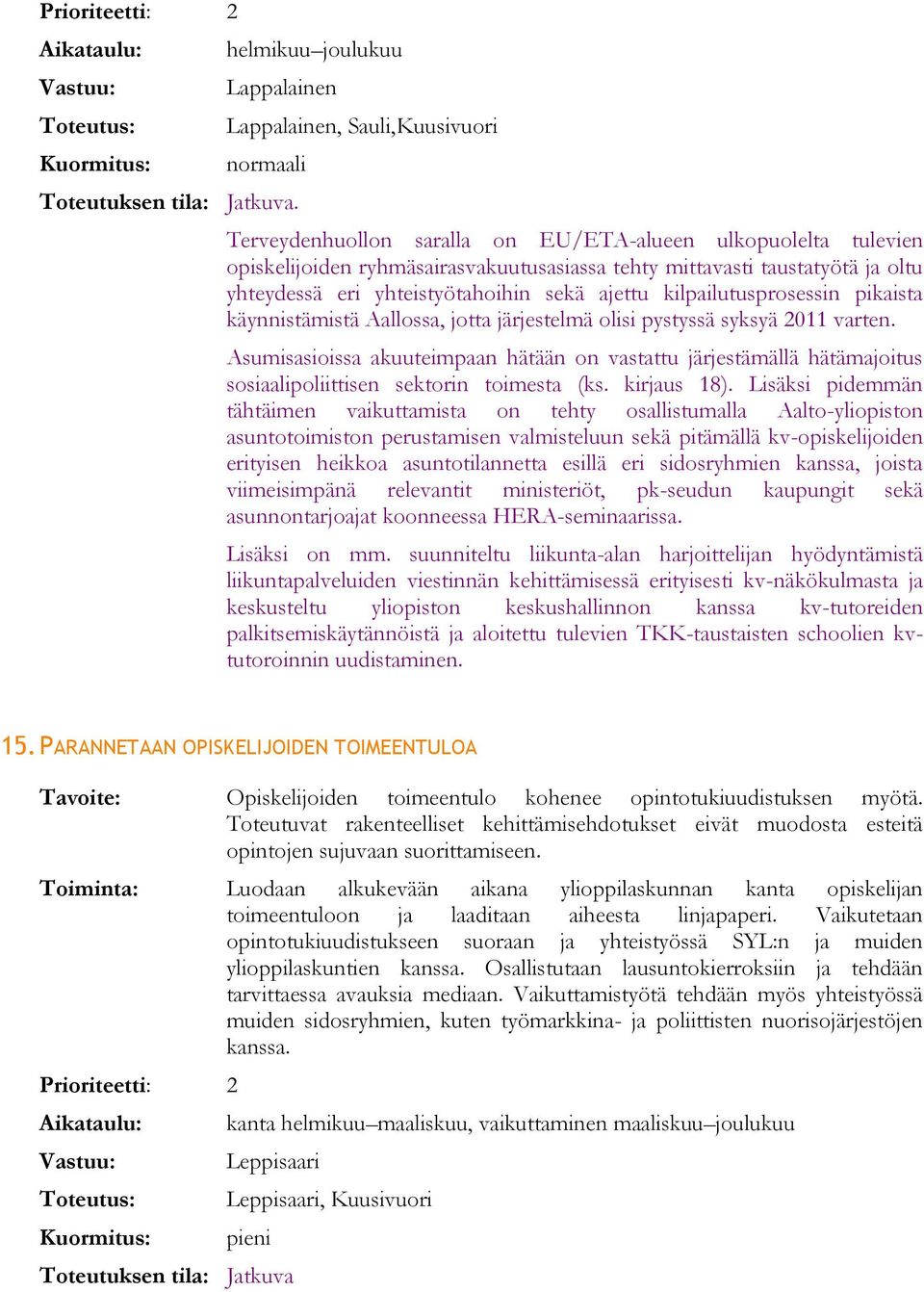 Prioriteetti: 2

Aikataulu: helmikuu–joulukuu

Vastuu: Lappalainen

Toteutus: Lappalainen, Sauli,Kuusivuori

Kuormitus: normaali

Toteutuksen tila: Jatkuva.

Terveydenhuollon saralla on EU/ETA-alueen ulkopuolelta tulevien opiskelijoiden ryhmäsairasvakuutusasiassa tehty mittavasti taustatyötä ja oltu yhteydessä eri yhteistyötahoihin sekä ajettu kilpailutusprosessin pikaista käynnistämistä Aallossa, jotta järjestelmä olisi pystyssä syksyä 2011 varten.

Asumisasioissa akuuteimpaan hätään on vastattu järjestämällä hätämajoitus sosiaalipoliittisen sektorin toimesta (ks. kirjaus 18). Lisäksi pidemmän tähtäimen vaikuttamista on tehty osallistumalla Aalto-yliopiston asuntotoimiston perustamisen valmisteluun sekä pitämällä kv-opiskelijoiden erityisen heikkoa asuntotilannetta esillä eri sidosryhmien kanssa, joista viimeisimpänä relevantit ministeriöt, pk-seudun kaupungit sekä asunnontarjoajat koonneessa HERA-seminaarissa.

Lisäksi on mm. suunniteltu liikunta-alan harjoittelijan hyödyntämistä liikuntapalveluiden viestinnän kehittämisessä erityisesti kv-näkökulmasta ja keskusteltu yliopiston keskushallinnon kanssa kv-tutoreiden palkitsemiskäytännöistä ja aloitettu tulevien TKK-taustaisten schoolien kv-tutoroinnin uudistaminen.

15. PARANNETAAN OPISKELIJOIDEN TOIMEENTULOA

Tavoite: Opiskelijoiden toimeentulo kohenee opintotukiuudistuksen myötä. Toteutuvat rakenteelliset kehittämisehdotukset eivät muodosta esteitä opintojen sujuvaan suorittamiseen.

Toiminta: Luodaan alkukevään aikana ylioppilaskunnan kanta opiskelijan toimeentuloon ja laaditaan aiheesta linjapaperi. Vaikutetaan opintotukiuudistukseen suoraan ja yhteistyössä SYL:n ja muiden ylioppilaskuntien kanssa. Osallistutaan lausuntokierroksiin ja tehdään tarvittaessa avauksia mediaan. Vaikuttamistyötä tehdään myös yhteistyössä muiden sidosryhmien, kuten työmarkkina- ja poliittisten nuorisojärjestöjen kanssa.

Prioriteetti: 2

Aikataulu: kanta helmikuu–maaliskuu, vaikuttaminen maaliskuu–joulukuu

Vastuu: Leppisaari

Toteutus: Leppisaari, Kuusivuori

Kuormitus: pieni

Toteutuksen tila: Jatkuva